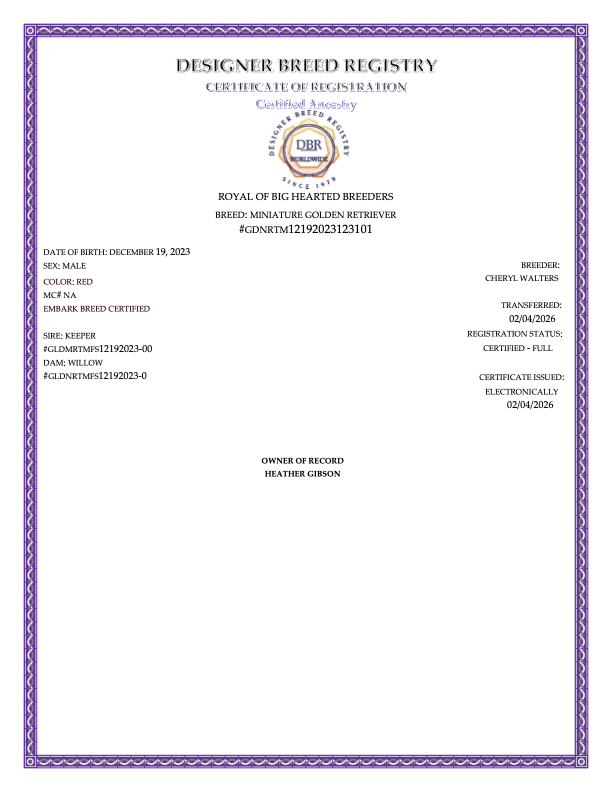 DESIGNER BREED REGISTRY
CERTIFICATE OF REGISTRATION
Certified Ancestry

DESIGNER BREED REGISTRY
DBR
WORLDWIDE
SINCE 1979

ROYAL OF BIG HEARTED BREEDERS
BREED: MINIATURE GOLDEN RETRIEVER
#GDNRTM12192023123101

DATE OF BIRTH: DECEMBER 19, 2023
SEX: MALE
COLOR: RED
MC# NA
EMBARK BREED CERTIFIED

SIRE: KEEPER
#GLDMRTMFS12192023-00
DAM: WILLOW
#GLDNRTMFS12192023-0

BREEDER:
CHERYL WALTERS

TRANSFERRED:
02/04/2026
REGISTRATION STATUS:
CERTIFIED - FULL

CERTIFICATE ISSUED:
ELECTRONICALLY
02/04/2026

OWNER OF RECORD
HEATHER GIBSON